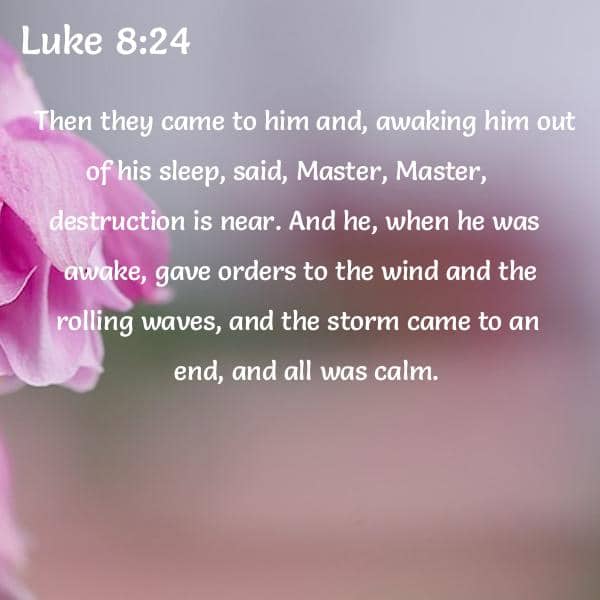 Luke 8:24

Then they came to him and, awaking him out of his sleep, said, Master, Master, destruction is near. And he, when he was awake, gave orders to the wind and the rolling waves, and the storm came to an end, and all was calm.